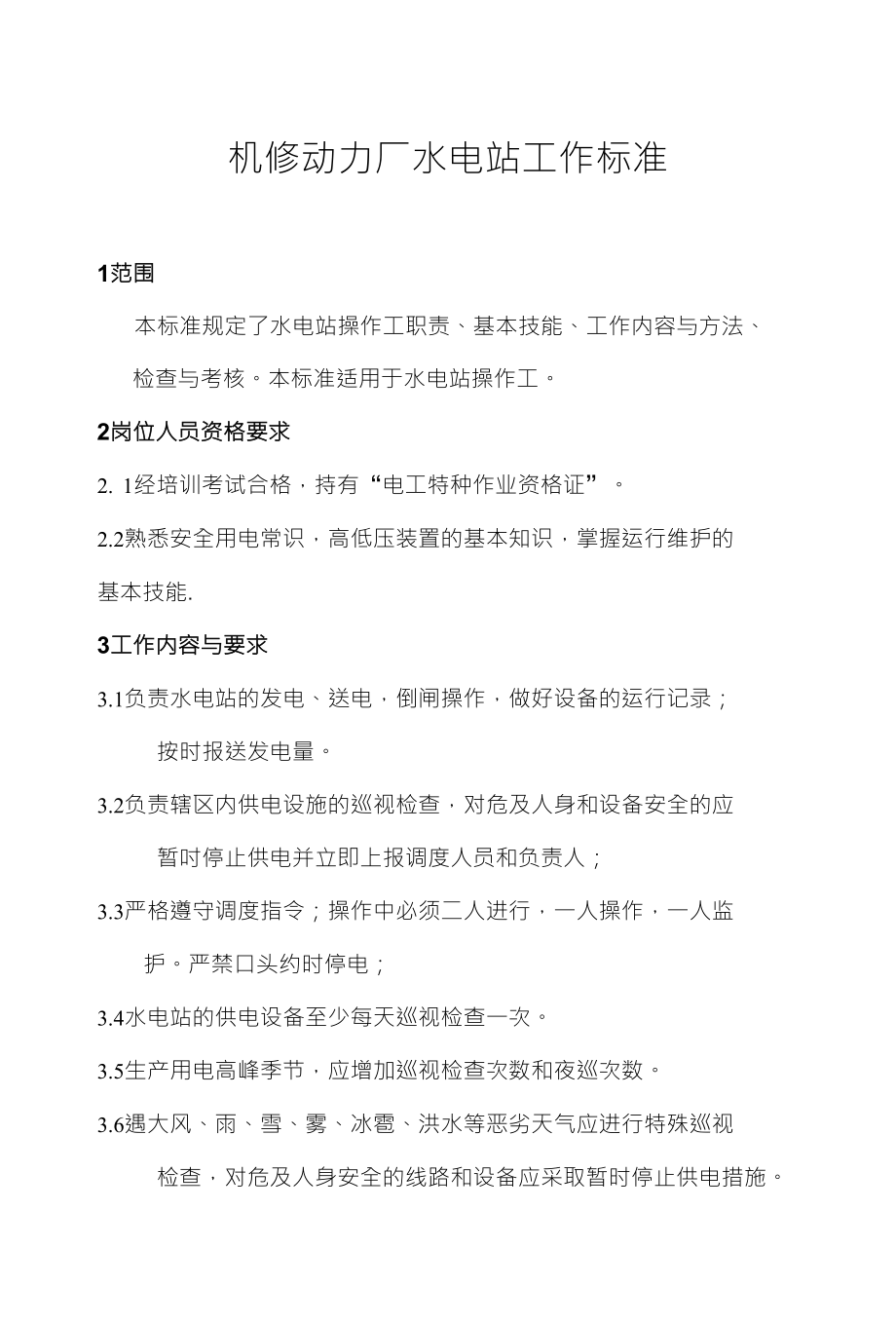 机修动力厂水电站工作标准

1范围

本标准规定了水电站操作工职责、基本技能、工作内容与方法、检查与考核。本标准适用于水电站操作工。

2岗位人员资格要求

2. 1经培训考试合格，持有“电工特种作业资格证”。

2.2熟悉安全用电常识，高低压装置的基本知识，掌握运行维护的基本技能.

3工作内容与要求

3.1负责水电站的发电、送电，倒闸操作，做好设备的运行记录；按时报送发电量。

3.2负责辖区内供电设施的巡视检查，对危及人身和设备安全的应暂时停止供电并立即上报调度人员和负责人；

3.3严格遵守调度指令；操作中必须二人进行，一人操作，一人监护。严禁口头约时停电；

3.4水电站的供电设备至少每天巡视检查一次。

3.5生产用电高峰季节，应增加巡视检查次数和夜巡次数。

3.6遇大风、雨、雪、雾、冰雹、洪水等恶劣天气应进行特殊巡视检查，对危及人身安全的线路和设备应采取暂时停止供电措施。